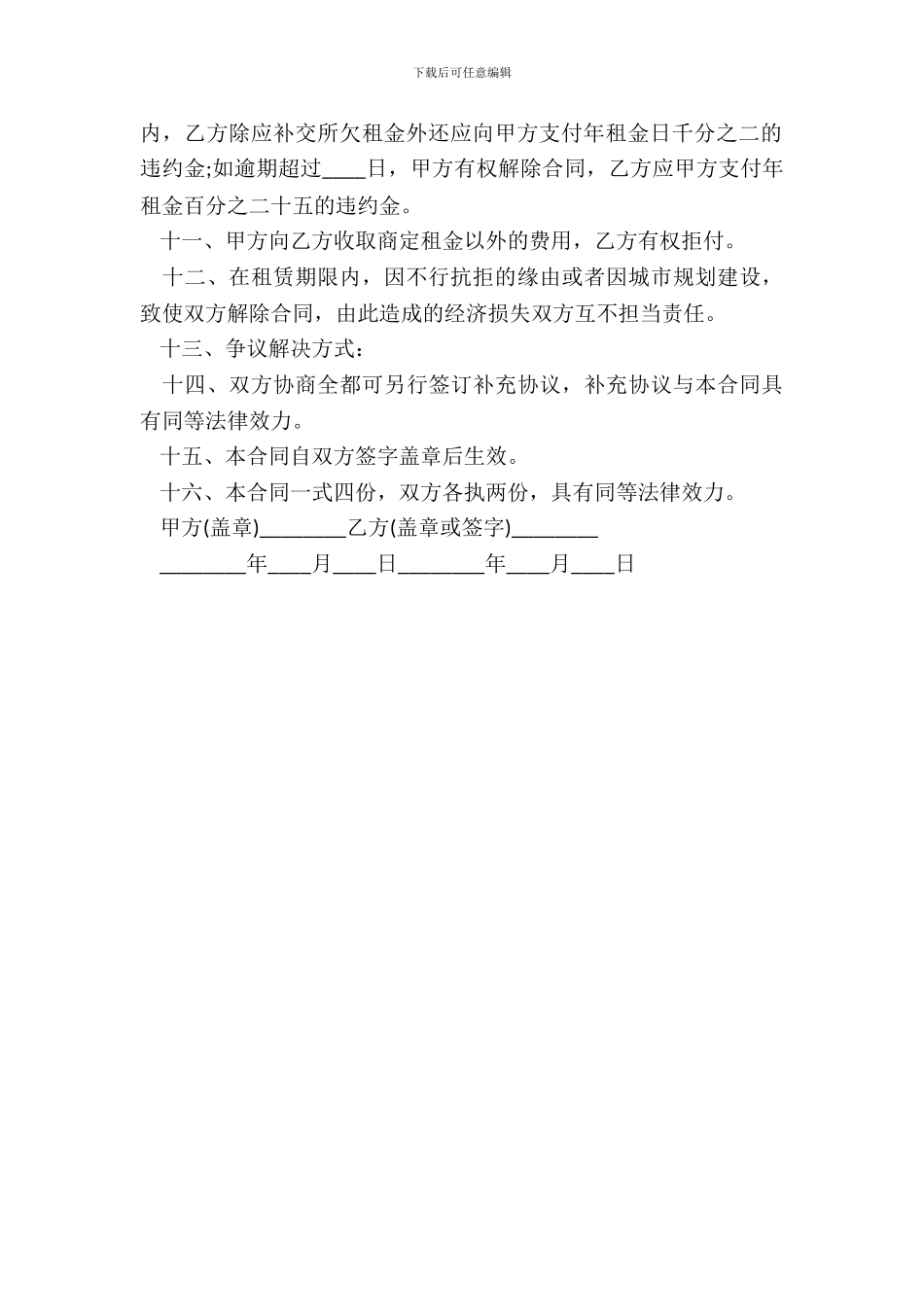 下载后可任意编辑

内，乙方除应补交所欠租金外还应向甲方支付年租金日千分之二的违约金;如逾期超过____日，甲方有权解除合同，乙方应甲方支付年租金百分之二十五的违约金。

十一、甲方向乙方收取商定租金以外的费用，乙方有权拒付。

十二、在租赁期限内，因不行抗拒的缘由或者因城市规划建设，致使双方解除合同，由此造成的经济损失双方互不担当责任。

十三、争议解决方式：

十四、双方协商全都可另行签订补充协议，补充协议与本合同具有同等法律效力。

十五、本合同自双方签字盖章后生效。

十六、本合同一式四份，双方各执两份，具有同等法律效力。

甲方(盖章)________乙方(盖章或签字)________

________年____月____日________年____月____日